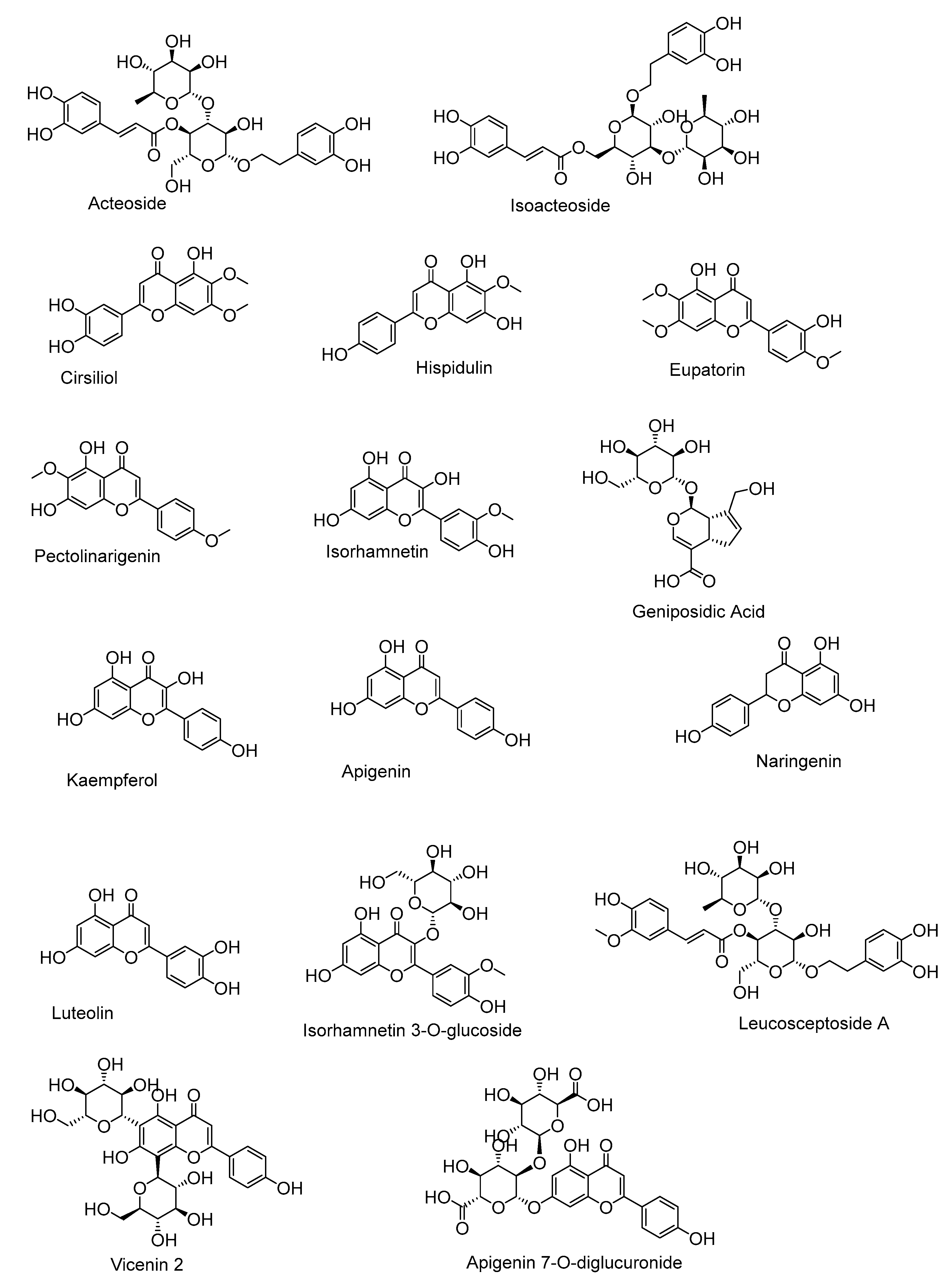 Acteoside

Isoacteoside

Cirsiliol

Hispidulin

Eupatorin

Pectolinarigenin

Isorhamnetin

Geniposidic Acid

Kaempferol

Apigenin

Naringenin

Luteolin

Isorhamnetin 3-O-glucoside

Leucosceptoside A

Vicenin 2

Apigenin 7-O-diglucuronide